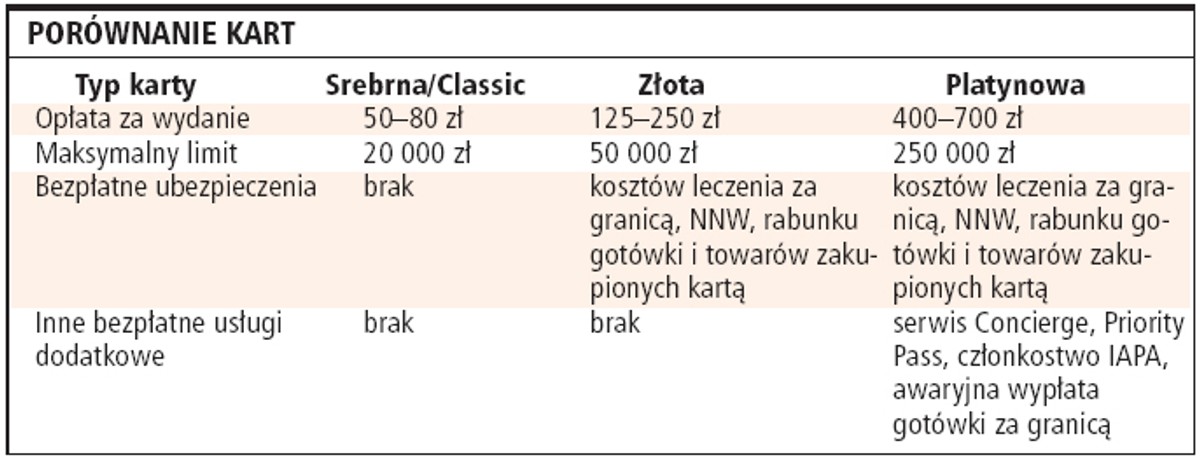 PORÓWNANIE KART

| Typ karty | Srebrna/Classic | Złota | Platynowa |
|---|---|---|---|
| Opłata za wydanie | 50–80 zł | 125–250 zł | 400–700 zł |
| Maksymalny limit | 20 000 zł | 50 000 zł | 250 000 zł |
| Bezpłatne ubezpieczenia | brak | kosztów leczenia za granicą, NNW, rabunku gotówki i towarów zakupionych kartą | kosztów leczenia za granicą, NNW, rabunku gotówki i towarów zakupionych kartą |
| Inne bezpłatne usługi dodatkowe | brak | brak | serwis Concierge, Priority Pass, członkostwo IAPA, awaryjna wypłata gotówki za granicą |